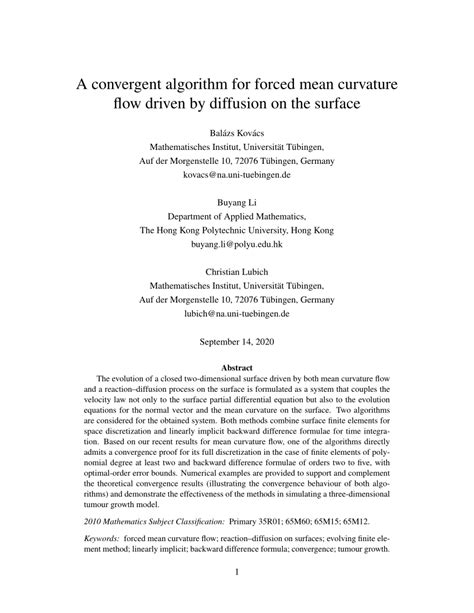 A convergent algorithm for forced mean curvature flow driven by diffusion on the surface

Balázs Kovács
Mathematisches Institut, Universität Tübingen,
Auf der Morgenstelle 10, 72076 Tübingen, Germany
kovacs@na.uni-tuebingen.de

Buyang Li
Department of Applied Mathematics,
The Hong Kong Polytechnic University, Hong Kong
buyang.li@polyu.edu.hk

Christian Lubich
Mathematisches Institut, Universität Tübingen,
Auf der Morgenstelle 10, 72076 Tübingen, Germany
lubich@na.uni-tuebingen.de

September 14, 2020

Abstract

The evolution of a closed two-dimensional surface driven by both mean curvature flow and a reaction–diffusion process on the surface is formulated as a system that couples the velocity law not only to the surface partial differential equation but also to the evolution equations for the normal vector and the mean curvature on the surface. Two algorithms are considered for the obtained system. Both methods combine surface finite elements for space discretization and linearly implicit backward difference formulae for time integration. Based on our recent results for mean curvature flow, one of the algorithms directly admits a convergence proof for its full discretization in the case of finite elements of polynomial degree at least two and backward difference formulae of orders two to five, with optimal-order error bounds. Numerical examples are provided to support and complement the theoretical convergence results (illustrating the convergence behaviour of both algorithms) and demonstrate the effectiveness of the methods in simulating a three-dimensional tumour growth model.

2010 Mathematics Subject Classification: Primary 35R01; 65M60; 65M15; 65M12.

Keywords: forced mean curvature flow; reaction–diffusion on surfaces; evolving finite element method; linearly implicit; backward difference formula; convergence; tumour growth.

1